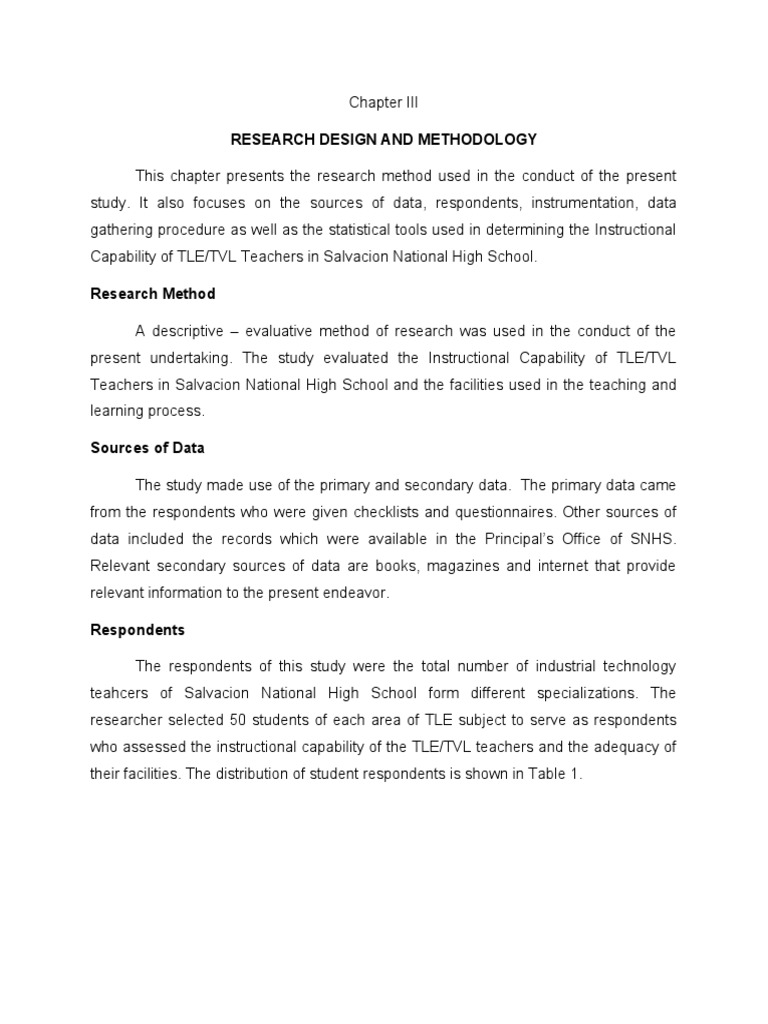 Chapter III

RESEARCH DESIGN AND METHODOLOGY

This chapter presents the research method used in the conduct of the present study. It also focuses on the sources of data, respondents, instrumentation, data gathering procedure as well as the statistical tools used in determining the Instructional Capability of TLE/TVL Teachers in Salvacion National High School.

Research Method

A descriptive – evaluative method of research was used in the conduct of the present undertaking. The study evaluated the Instructional Capability of TLE/TVL Teachers in Salvacion National High School and the facilities used in the teaching and learning process.

Sources of Data

The study made use of the primary and secondary data. The primary data came from the respondents who were given checklists and questionnaires. Other sources of data included the records which were available in the Principal's Office of SNHS. Relevant secondary sources of data are books, magazines and internet that provide relevant information to the present endeavor.

Respondents

The respondents of this study were the total number of industrial technology teahcers of Salvacion National High School form different specializations. The researcher selected 50 students of each area of TLE subject to serve as respondents who assessed the instructional capability of the TLE/TVL teachers and the adequacy of their facilities. The distribution of student respondents is shown in Table 1.